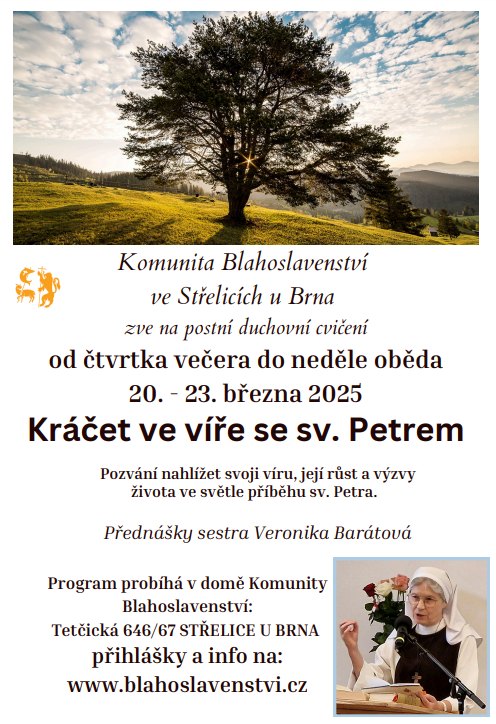 Komunita Blahoslavenství
ve Střelicích u Brna
zve na postní duchovní cvičení
od čtvrtka večera do neděle oběda
20. - 23. března 2025
Kráčet ve víře se sv. Petrem

Pozvání nahlížet svoji víru, její růst a výzvy života ve světle příběhu sv. Petra.

Přednášky sestra Veronika Barátová

Program probíhá v domě Komunity Blahoslavenství:
Tetčická 646/67 STŘELICE U BRNA
přihlášky a info na:
www.blahoslavenstvi.cz